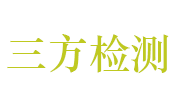 三方检测